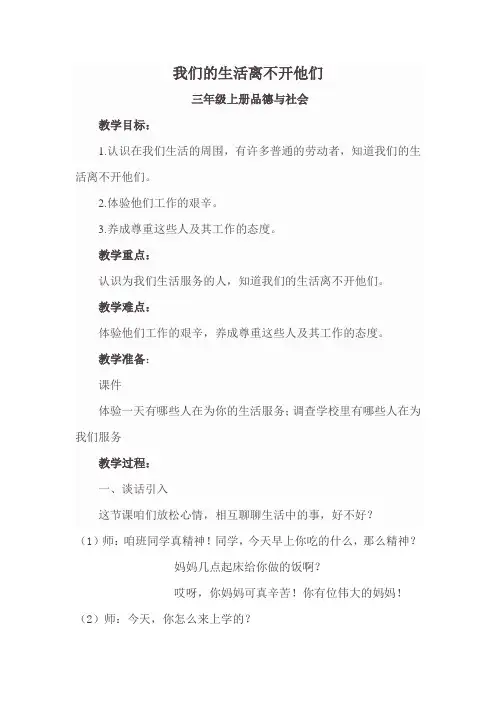 我们的生活离不开他们

三年级上册品德与社会

教学目标：

1.认识在我们生活的周围，有许多普通的劳动者，知道我们的生活离不开他们。

2.体验他们工作的艰辛。

3.养成尊重这些人及其工作的态度。

教学重点：

认识为我们生活服务的人，知道我们的生活离不开他们。

教学难点：

体验他们工作的艰辛，养成尊重这些人及其工作的态度。

教学准备：

课件

体验一天有哪些人在为你的生活服务；调查学校里有哪些人在为我们服务

教学过程：

一、谈话引入

这节课咱们放松心情，相互聊聊生活中的事，好不好？

（1）师：咱班同学真精神！同学，今天早上你吃的什么，那么精神？

妈妈几点起床给你做的饭啊？

哎呀，你妈妈可真辛苦！你有位伟大的妈妈！

（2）师：今天，你怎么来上学的？